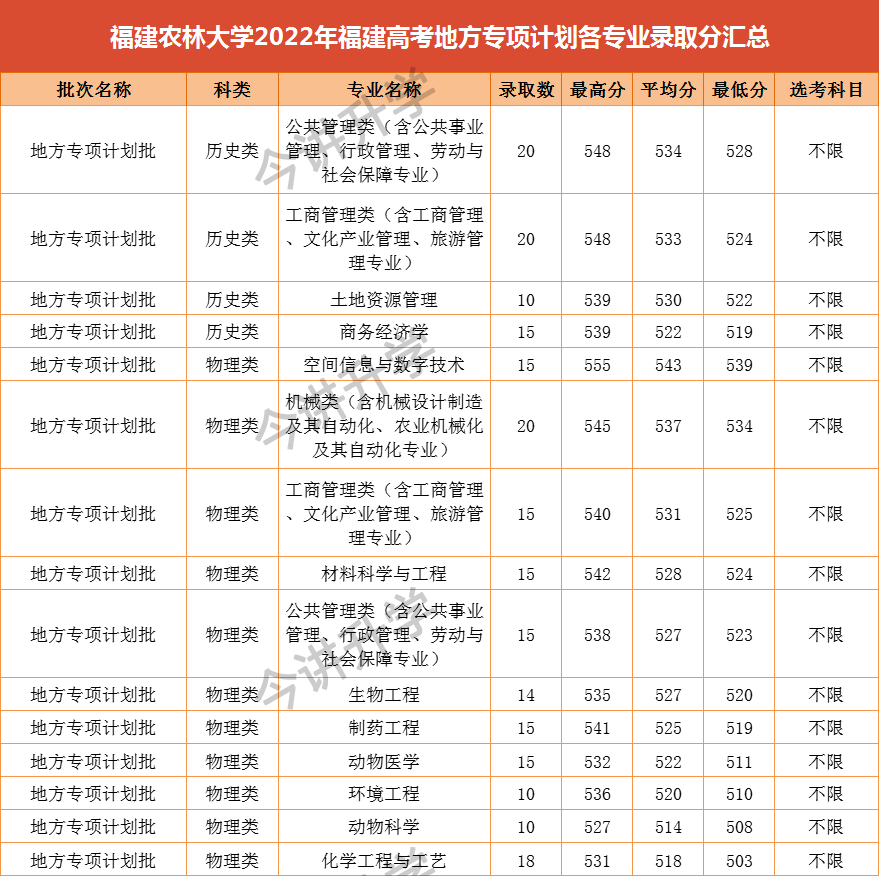 福建农林大学2022年福建高考地方专项计划各专业录取分汇总

| 批次名称 | 科类 | 专业名称 | 录取数 | 最高分 | 平均分 | 最低分 | 选考科目 |
|---|---|---|---|---|---|---|---|
| 地方专项计划批 | 历史类 | 公共管理类（含公共事业管理、行政管理、劳动与社会保障专业） | 20 | 548 | 534 | 528 | 不限 |
| 地方专项计划批 | 历史类 | 工商管理类（含工商管理、文化产业管理、旅游管理专业） | 20 | 548 | 533 | 524 | 不限 |
| 地方专项计划批 | 历史类 | 土地资源管理 | 10 | 539 | 530 | 522 | 不限 |
| 地方专项计划批 | 历史类 | 商务经济学 | 15 | 539 | 522 | 519 | 不限 |
| 地方专项计划批 | 物理类 | 空间信息与数字技术 | 15 | 555 | 543 | 539 | 不限 |
| 地方专项计划批 | 物理类 | 机械类（含机械设计制造及其自动化、农业机械化及其自动化专业） | 20 | 545 | 537 | 534 | 不限 |
| 地方专项计划批 | 物理类 | 工商管理类（含工商管理、文化产业管理、旅游管理专业） | 15 | 540 | 531 | 525 | 不限 |
| 地方专项计划批 | 物理类 | 材料科学与工程 | 15 | 542 | 528 | 524 | 不限 |
| 地方专项计划批 | 物理类 | 公共管理类（含公共事业管理、行政管理、劳动与社会保障专业） | 15 | 538 | 527 | 523 | 不限 |
| 地方专项计划批 | 物理类 | 生物工程 | 14 | 535 | 527 | 520 | 不限 |
| 地方专项计划批 | 物理类 | 制药工程 | 15 | 541 | 525 | 519 | 不限 |
| 地方专项计划批 | 物理类 | 动物医学 | 15 | 532 | 522 | 511 | 不限 |
| 地方专项计划批 | 物理类 | 环境工程 | 10 | 536 | 520 | 510 | 不限 |
| 地方专项计划批 | 物理类 | 动物科学 | 10 | 527 | 514 | 508 | 不限 |
| 地方专项计划批 | 物理类 | 化学工程与工艺 | 18 | 531 | 518 | 503 | 不限 |

今讲升学